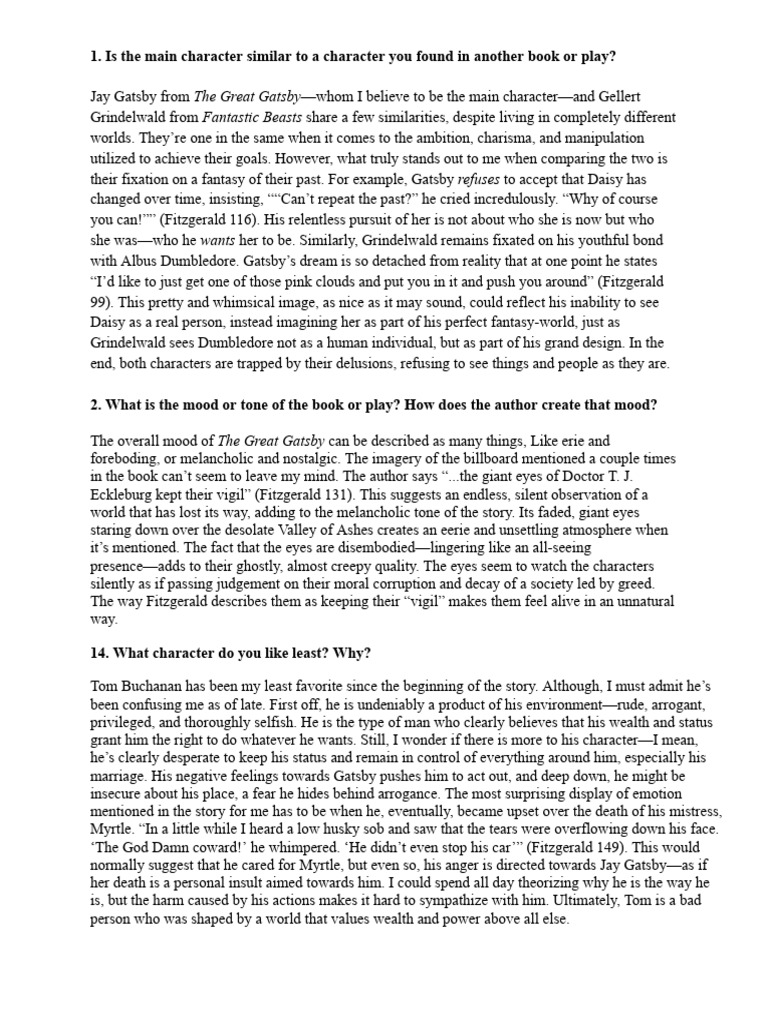 **1. Is the main character similar to a character you found in another book or play?**

Jay Gatsby from *The Great Gatsby*—whom I believe to be the main character—and Gellert Grindelwald from *Fantastic Beasts* share a few similarities, despite living in completely different worlds. They're one in the same when it comes to the ambition, charisma, and manipulation utilized to achieve their goals. However, what truly stands out to me when comparing the two is their fixation on a fantasy of their past. For example, Gatsby *refuses* to accept that Daisy has changed over time, insisting, ""Can't repeat the past?" he cried incredulously. "Why of course you can!"" (Fitzgerald 116). His relentless pursuit of her is not about who she is now but who she was—who he *wants* her to be. Similarly, Grindelwald remains fixated on his youthful bond with Albus Dumbledore. Gatsby's dream is so detached from reality that at one point he states "I'd like to just get one of those pink clouds and put you in it and push you around" (Fitzgerald 99). This pretty and whimsical image, as nice as it may sound, could reflect his inability to see Daisy as a real person, instead imagining her as part of his perfect fantasy-world, just as Grindelwald sees Dumbledore not as a human individual, but as part of his grand design. In the end, both characters are trapped by their delusions, refusing to see things and people as they are.

**2. What is the mood or tone of the book or play? How does the author create that mood?**

The overall mood of *The Great Gatsby* can be described as many things, Like erie and foreboding, or melancholic and nostalgic. The imagery of the billboard mentioned a couple times in the book can't seem to leave my mind. The author says "...the giant eyes of Doctor T. J. Eckleburg kept their vigil" (Fitzgerald 131). This suggests an endless, silent observation of a world that has lost its way, adding to the melancholic tone of the story. Its faded, giant eyes staring down over the desolate Valley of Ashes creates an eerie and unsettling atmosphere when it's mentioned. The fact that the eyes are disembodied—lingering like an all-seeing presence—adds to their ghostly, almost creepy quality. The eyes seem to watch the characters silently as if passing judgement on their moral corruption and decay of a society led by greed. The way Fitzgerald describes them as keeping their "vigil" makes them feel alive in an unnatural way.

**14. What character do you like least? Why?**

Tom Buchanan has been my least favorite since the beginning of the story. Although, I must admit he's been confusing me as of late. First off, he is undeniably a product of his environment—rude, arrogant, privileged, and thoroughly selfish. He is the type of man who clearly believes that his wealth and status grant him the right to do whatever he wants. Still, I wonder if there is more to his character—I mean, he's clearly desperate to keep his status and remain in control of everything around him, especially his marriage. His negative feelings towards Gatsby pushes him to act out, and deep down, he might be insecure about his place, a fear he hides behind arrogance. The most surprising display of emotion mentioned in the story for me has to be when he, eventually, became upset over the death of his mistress, Myrtle. "In a little while I heard a low husky sob and saw that the tears were overflowing down his face. 'The God Damn coward!' he whimpered. 'He didn't even stop his car'" (Fitzgerald 149). This would normally suggest that he cared for Myrtle, but even so, his anger is directed towards Jay Gatsby—as if her death is a personal insult aimed towards him. I could spend all day theorizing why he is the way he is, but the harm caused by his actions makes it hard to sympathize with him. Ultimately, Tom is a bad person who was shaped by a world that values wealth and power above all else.